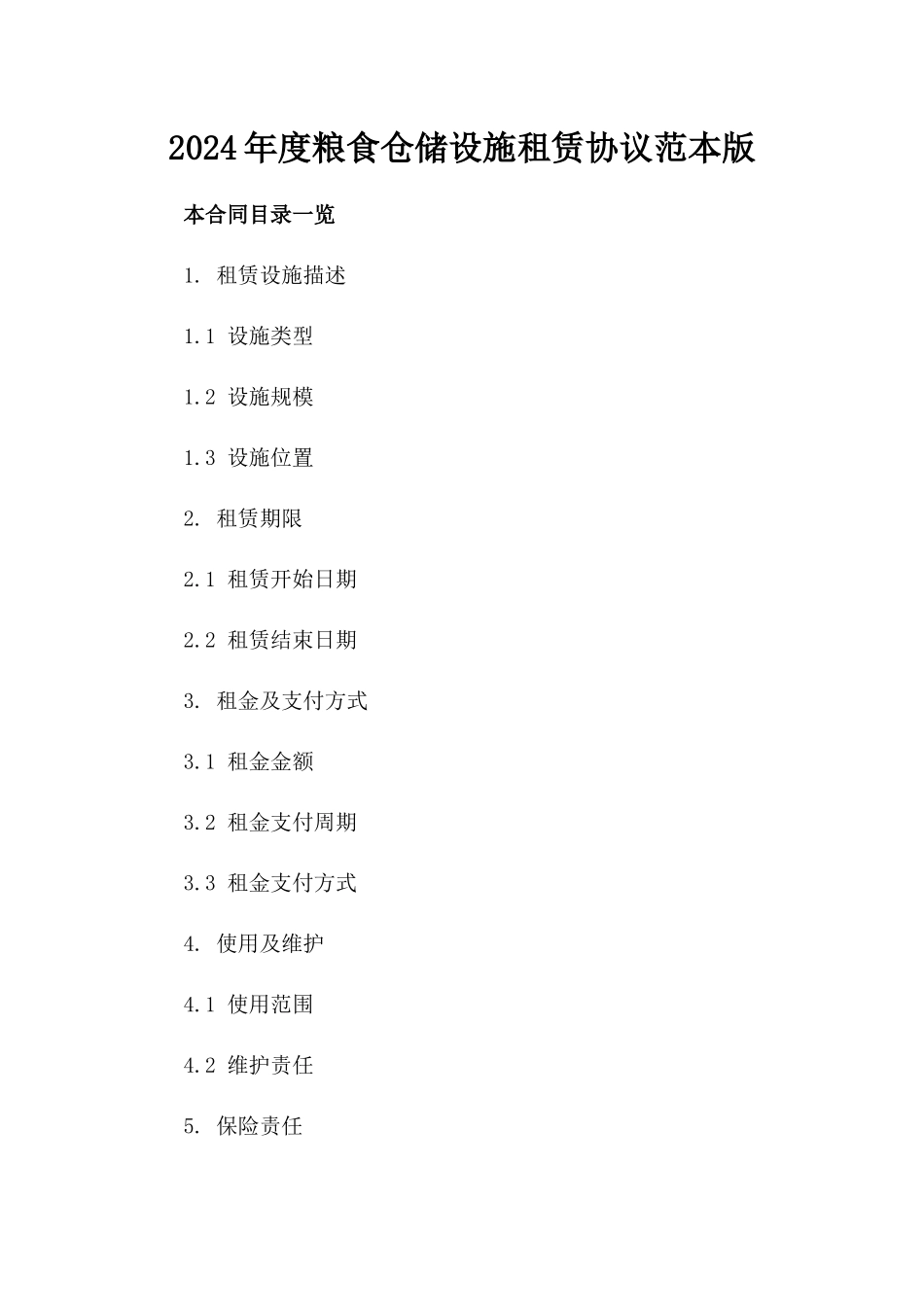 2024年度粮食仓储设施租赁协议范本版

本合同目录一览

1. 租赁设施描述

1.1 设施类型

1.2 设施规模

1.3 设施位置

2. 租赁期限

2.1 租赁开始日期

2.2 租赁结束日期

3. 租金及支付方式

3.1 租金金额

3.2 租金支付周期

3.3 租金支付方式

4. 使用及维护

4.1 使用范围

4.2 维护责任

5. 保险责任